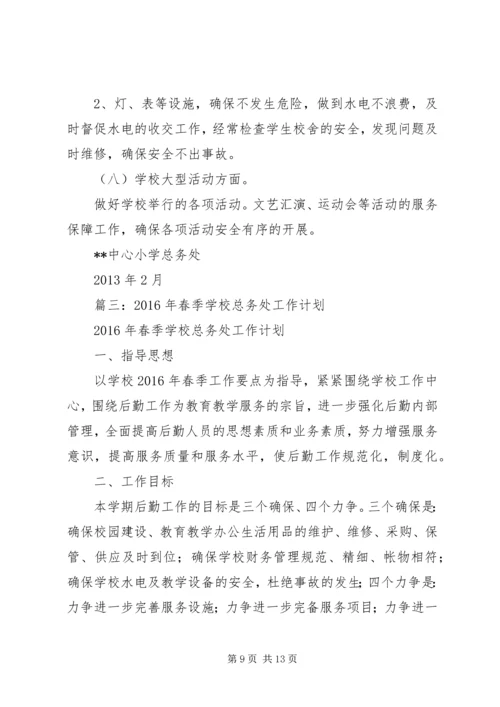 2、灯、表等设施，确保不发生危险，做到水电不浪费，及时督促水电的收交工作，经常检查学生校舍的安全，发现问题及时维修，确保安全不出事故。

（八）学校大型活动方面。

做好学校举行的各项活动。文艺汇演、运动会等活动的服务保障工作，确保各项活动安全有序的开展。

**中心小学总务处

2013 年 2 月

篇三：2016 年春季学校总务处工作计划

2016 年春季学校总务处工作计划

一、指导思想

以学校 2016 年春季工作要点为指导，紧紧围绕学校工作中心，围绕后勤工作为教育教学服务的宗旨，进一步强化后勤内部管理，全面提高后勤人员的思想素质和业务素质，努力增强服务意识，提高服务质量和服务水平，使后勤工作规范化，制度化。

二、工作目标

本学期后勤工作的目标是三个确保、四个力争。三个确保是：确保校园建设、教育教学办公生活用品的维护、维修、采购、保管、供应及时到位；确保学校财务管理规范、精细、帐物相符；确保学校水电及教学设备的安全，杜绝事故的发生；四个力争是：力争进一步完善服务设施；力争进一步完备服务项目；力争进一

第 9 页 共 13 页